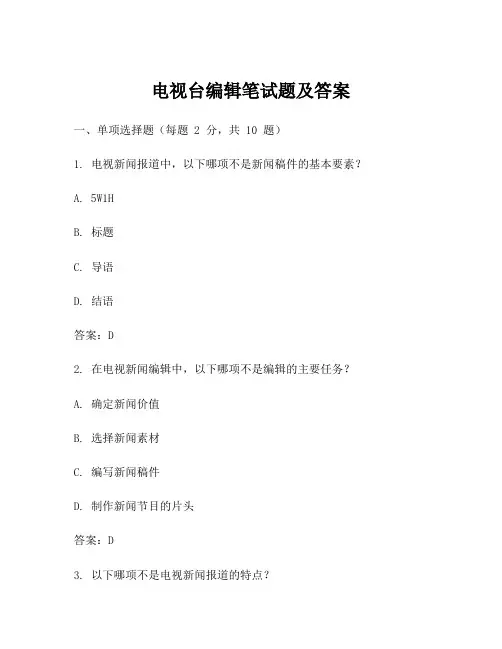 电视台编辑笔试题及答案

一、单项选择题（每题 2 分，共 10 题）

1. 电视新闻报道中，以下哪项不是新闻稿件的基本要素？

A. 5W1H

B. 标题

C. 导语

D. 结语

答案：D

2. 在电视新闻编辑中，以下哪项不是编辑的主要任务？

A. 确定新闻价值

B. 选择新闻素材

C. 编写新闻稿件

D. 制作新闻节目的片头

答案：D

3. 以下哪项不是电视新闻报道的特点？